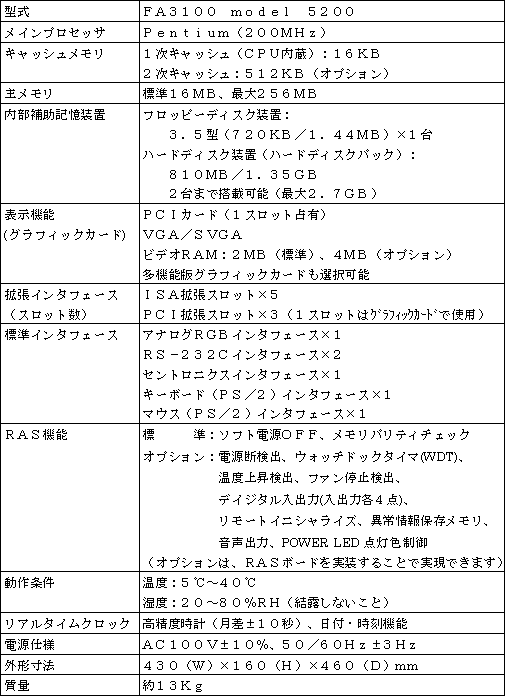 | 型式 | FA3100 model 5200 |
|---|---|
| メインプロセッサ | Pentium（200MHz） |
| キャッシュメモリ | 1次キャッシュ（CPU内蔵）：16KB<br>2次キャッシュ：512KB（オプション） |
| 主メモリ | 標準16MB、最大256MB |
| 内部補助記憶装置 | フロッピーディスク装置：<br>3.5型（720KB／1.44MB）×1台<br>ハードディスク装置（ハードディスクパック）：<br>810MB／1.35GB<br>2台まで搭載可能（最大2.7GB） |
| 表示機能<br>(グラフィックカード) | PCIカード（1スロット占有）<br>VGA／SVGA<br>ビデオRAM：2MB（標準）、4MB（オプション）<br>多機能版グラフィックカードも選択可能 |
| 拡張インタフェース<br>（スロット数） | ISA拡張スロット×5<br>PCI拡張スロット×3（1スロットはグラフィックカードで使用） |
| 標準インタフェース | アナログRGBインタフェース×1<br>RS-232Cインタフェース×2<br>セントロニクスインタフェース×1<br>キーボード（PS／2）インタフェース×1<br>マウス（PS／2）インタフェース×1 |
| RAS機能 | 標　　準：ソフト電源OFF、メモリパリティチェック<br>オプション：電源断検出、ウォッチドックタイマ(WDT)、<br>温度上昇検出、ファン停止検出、<br>デイジタル入出力(入出力各4点)、<br>リモートイニシャライズ、異常情報保存メモリ、<br>音声出力、POWER LED 点灯色制御<br>（オプションは、RASボードを実装することで実現できます） |
| 動作条件 | 温度：5℃～40℃<br>湿度：20～80%RH（結露しないこと） |
| リアルタイムクロック | 高精度時計（月差±10秒）、日付・時刻機能 |
| 電源仕様 | AC100V±10%、50／60Hz±3Hz |
| 外形寸法 | 430（W）×160（H）×460（D）mm |
| 質量 | 約13Kg |